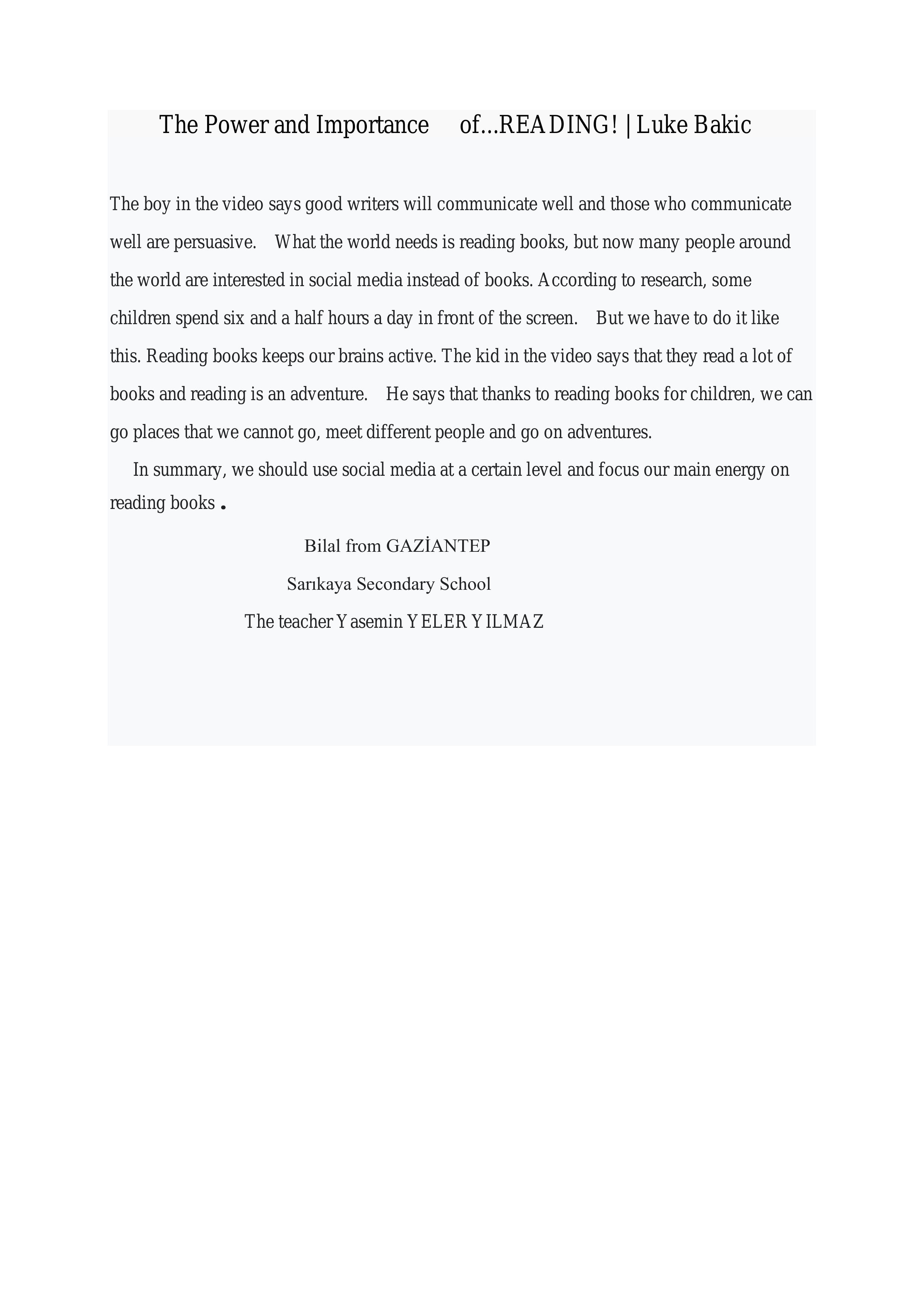 The Power and Importance of...READING! | Luke Bakic

The boy in the video says good writers will communicate well and those who communicate well are persuasive. What the world needs is reading books, but now many people around the world are interested in social media instead of books. According to research, some children spend six and a half hours a day in front of the screen. But we have to do it like this. Reading books keeps our brains active. The kid in the video says that they read a lot of books and reading is an adventure. He says that thanks to reading books for children, we can go places that we cannot go, meet different people and go on adventures.

In summary, we should use social media at a certain level and focus our main energy on reading books .

Bilal from GAZİANTEP

Sarıkaya Secondary School

The teacher Yasemin YELER YILMAZ